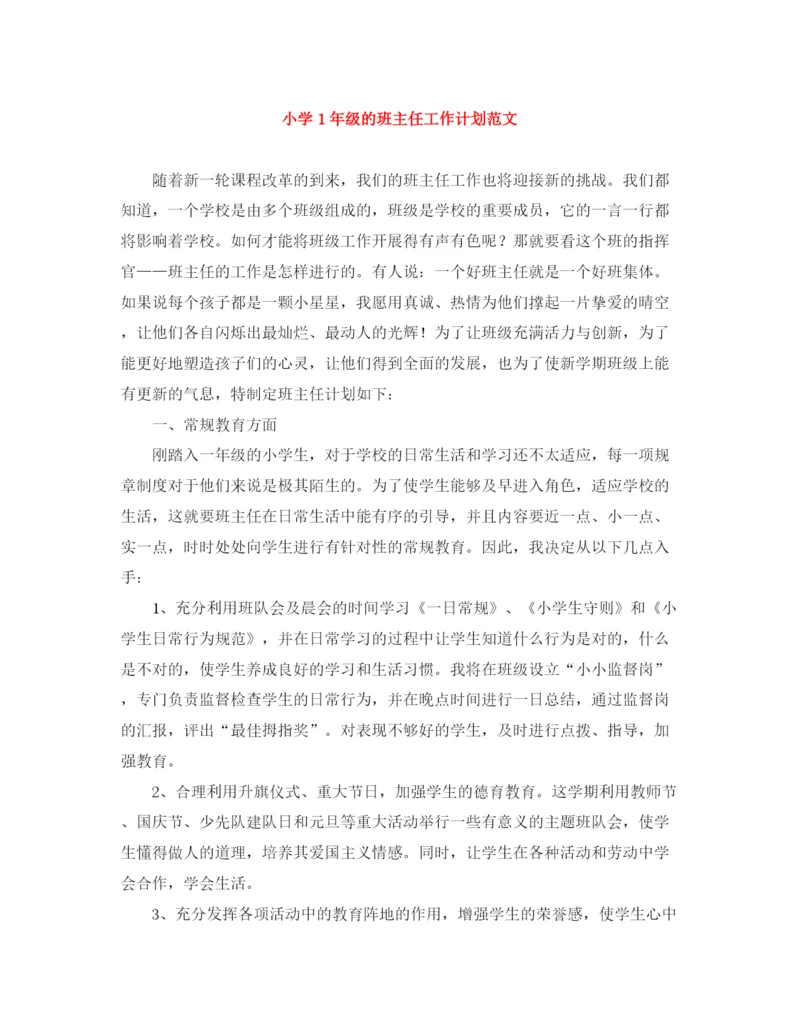 小学1年级的班主任工作计划范文

随着新一轮课程改革的到来，我们的班主任工作也将迎接新的挑战。我们都知道，一个学校是由多个班级组成的，班级是学校的重要成员，它的一言一行都将影响着学校。如何才能将班级工作开展得有声有色呢？那就要看这个班的指挥官——班主任的工作是怎样进行的。有人说：一个好班主任就是一个好班集体。如果说每个孩子都是一颗小星星，我愿用真诚、热情为他们撑起一片挚爱的晴空，让他们各自闪烁出最灿烂、最动人的光辉！为了让班级充满活力与创新，为了能更好地塑造孩子们的心灵，让他们得到全面的发展，也为了使新学期班级上能有更新的气息，特制定班主任计划如下：

一、常规教育方面

刚踏入一年级的小学生，对于学校的日常生活和学习还不太适应，每一项规章制度对于他们来说是极其陌生的。为了使学生能够及早进入角色，适应学校的生活，这就要班主任在日常生活中能有序的引导，并且内容要近一点、小一点、实一点，时时处处向学生进行有针对性的常规教育。因此，我决定从以下几点入手：

1、充分利用班队会及晨会的时间学习《一日常规》、《小学生守则》和《小学生日常行为规范》，并在日常学习的过程中让学生知道什么行为是对的，什么是不对的，使学生养成良好的学习和生活习惯。我将在班级设立“小小监督岗”，专门负责监督检查学生的日常行为，并在晚点时间进行一日总结，通过监督岗的汇报，评出“最佳拇指奖”。对表现不够好的学生，及时进行点拨、指导，加强教育。

2、合理利用升旗仪式、重大节日，加强学生的德育教育。这学期利用教师节、国庆节、少先队建队日和元旦等重大活动举行一些有意义的主题班队会，使学生懂得做人的道理，培养其爱国主义情感。同时，让学生在各种活动和劳动中学会合作，学会生活。

3、充分发挥各项活动中的教育阵地的作用，增强学生的荣誉感，使学生心中